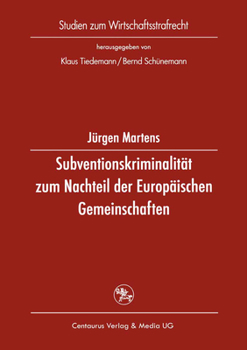 Studien zum Wirtschaftsstrafrecht

herausgegeben von

Klaus Tiedemann / Bernd Schünemann

Jürgen Martens

Subventionskriminalität zum Nachteil der Europäischen Gemeinschaften

Centaurus Verlag & Media UG